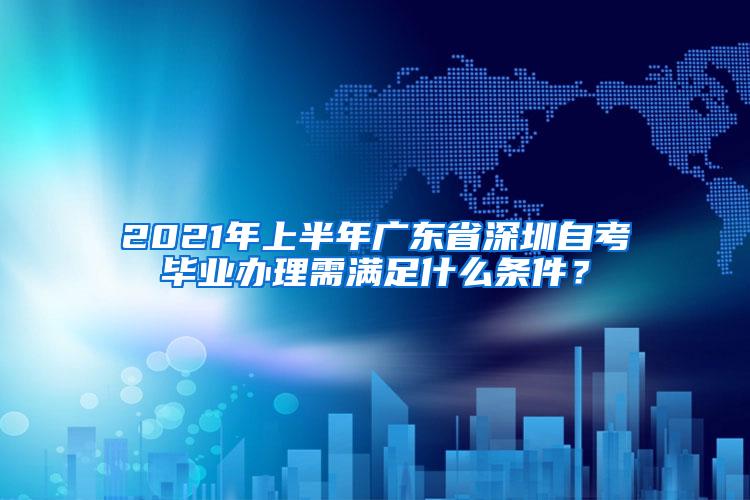 2021年上半年广东省深圳自考毕业办理需满足什么条件？